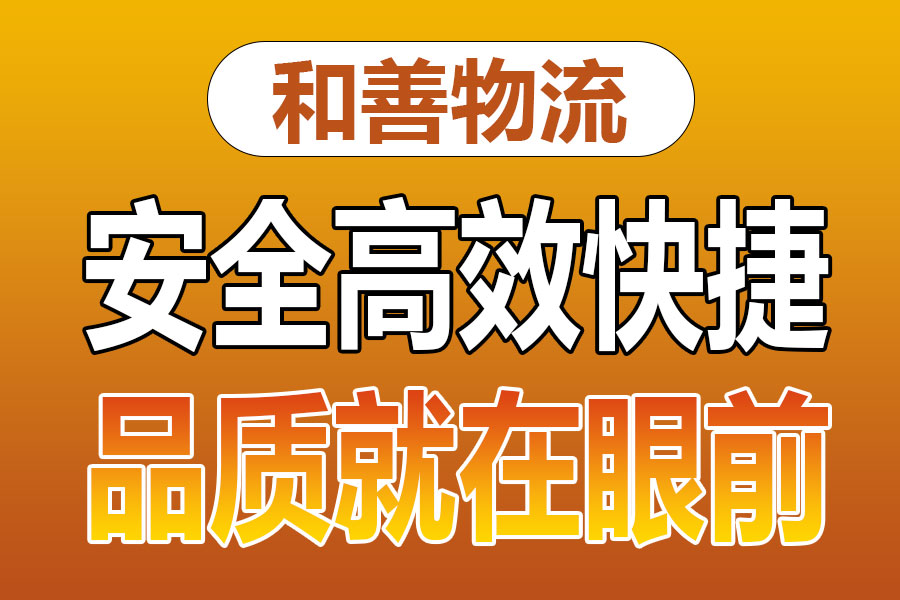 和善物流

安全高效快捷

品质就在眼前